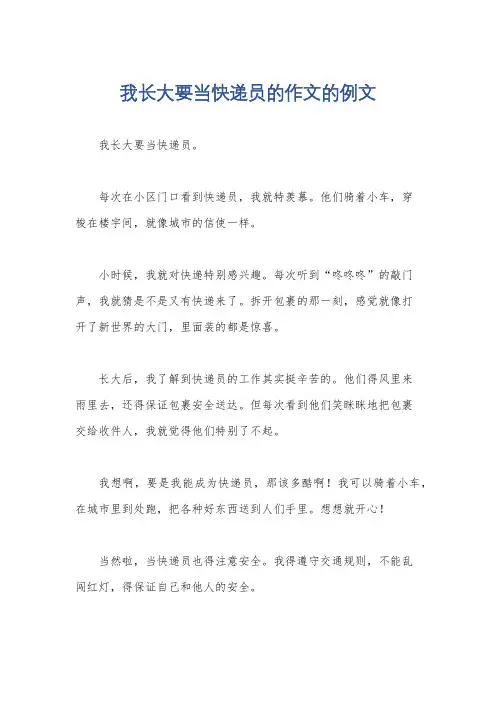 我长大要当快递员的作文的例文

我长大要当快递员。

每次在小区门口看到快递员，我就特羡慕。他们骑着小车，穿梭在楼宇间，就像城市的信使一样。

小时候，我就对快递特别感兴趣。每次听到“咚咚咚”的敲门声，我就猜是不是又有快递来了。拆开包裹的那一刻，感觉就像打开了新世界的大门，里面装的都是惊喜。

长大后，我了解到快递员的工作其实挺辛苦的。他们得风里来雨里去，还得保证包裹安全送达。但每次看到他们笑眯眯地把包裹交给收件人，我就觉得他们特别了不起。

我想啊，要是我能成为快递员，那该多酷啊！我可以骑着小车，在城市里到处跑，把各种好东西送到人们手里。想想就开心！

当然啦，当快递员也得注意安全。我得遵守交通规则，不能乱闯红灯，得保证自己和他人的安全。